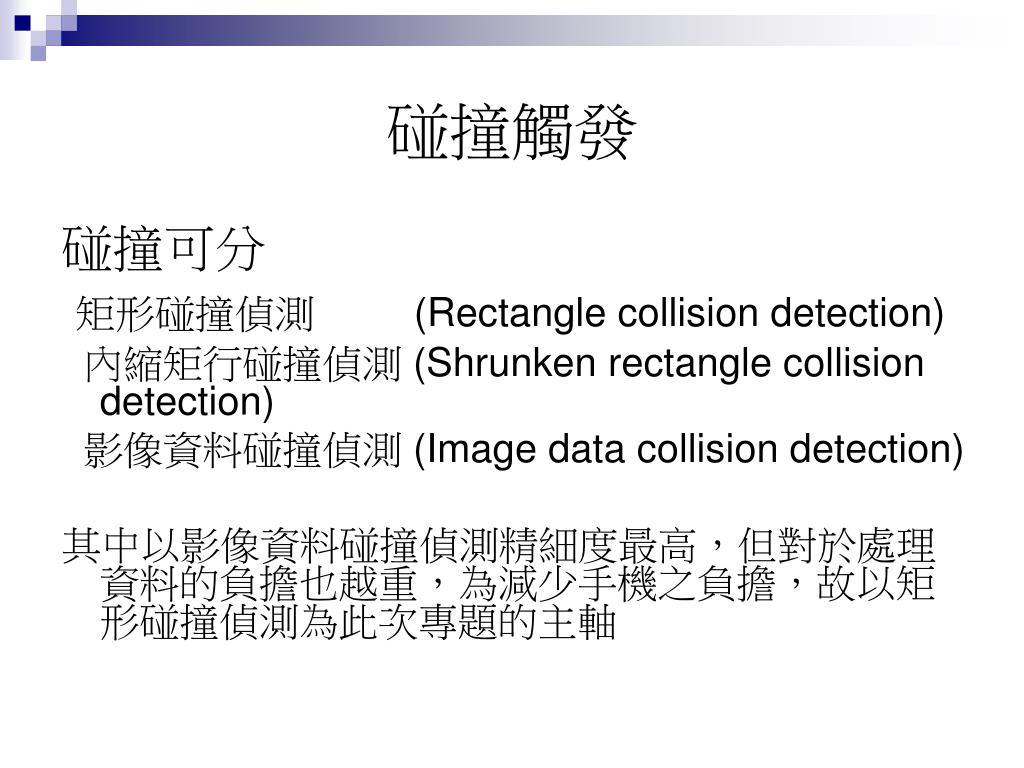 碰撞觸發

碰撞可分

矩形碰撞偵測 (Rectangle collision detection)

內縮矩行碰撞偵測 (Shrunken rectangle collision detection)

影像資料碰撞偵測 (Image data collision detection)

其中以影像資料碰撞偵測精細度最高，但對於處理資料的負擔也越重，為減少手機之負擔，故以矩形碰撞偵測為此次專題的主軸